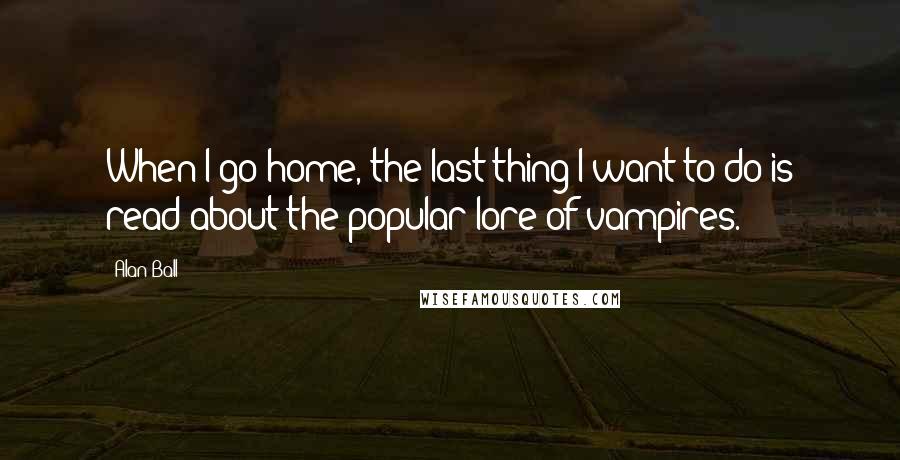 When I go home, the last thing I want to do is read about the popular lore of vampires.

Alan Ball

WISEFAMOUSQUOTES.COM